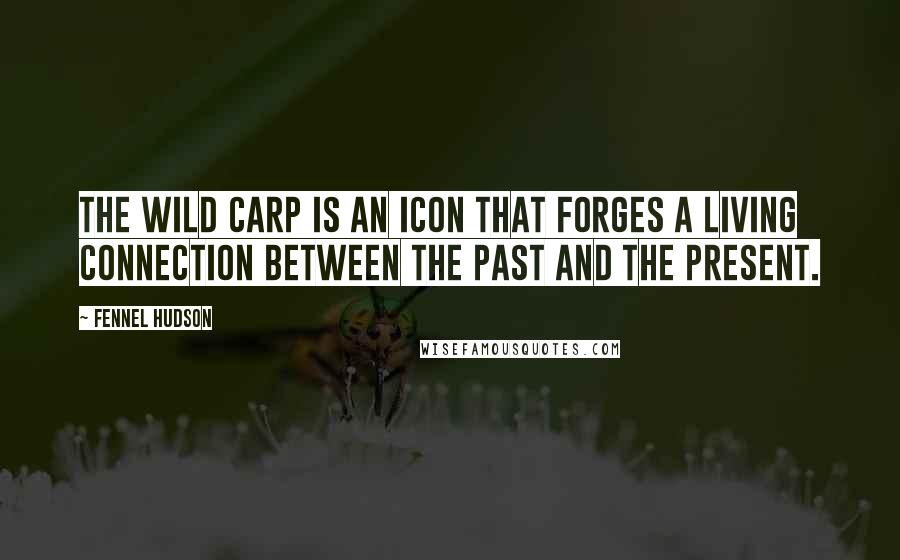 THE WILD CARP IS AN ICON THAT FORGES A LIVING CONNECTION BETWEEN THE PAST AND THE PRESENT.

~ FENNEL HUDSON

WISEFAMOUSQUOTES.COM